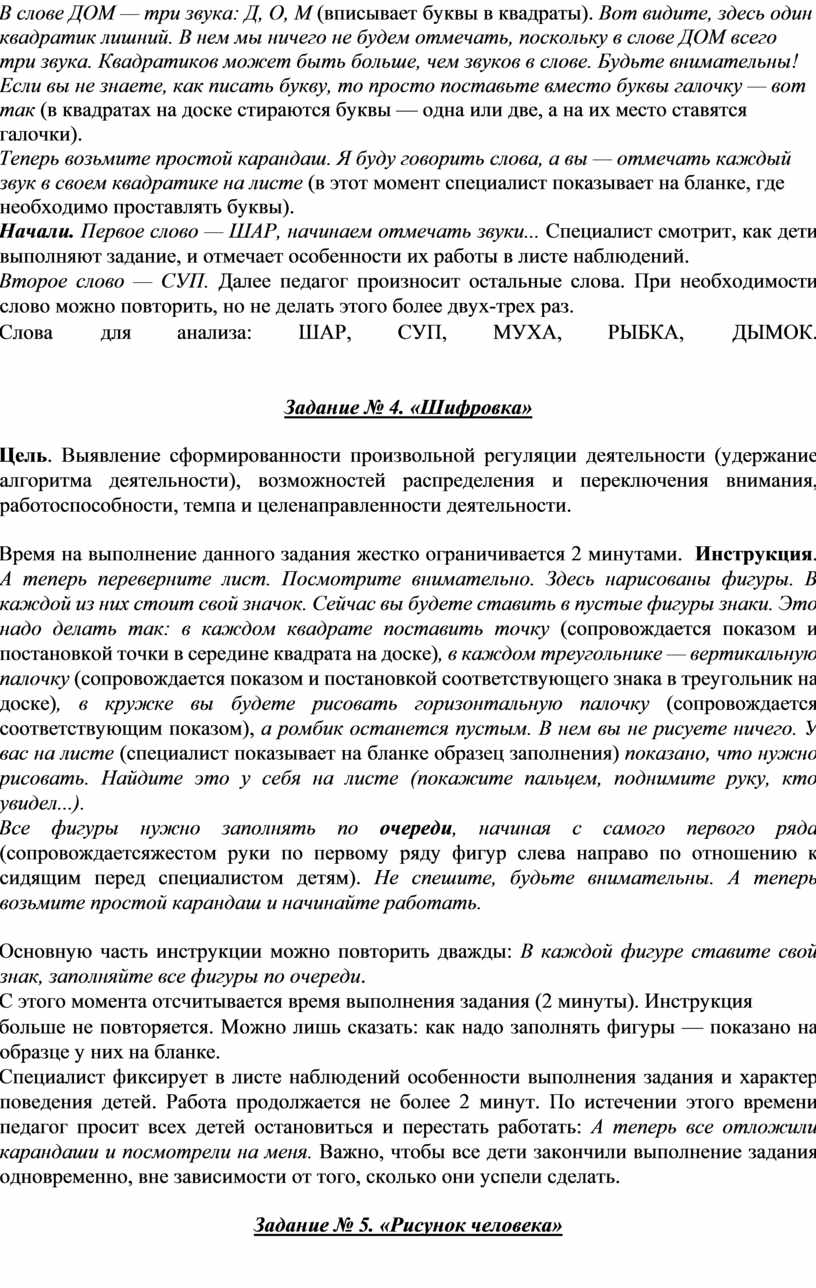 В слове ДОМ — три звука: Д, О, М (вписывает буквы в квадраты). Вот видите, здесь один квадратик лишний. В нем мы ничего не будем отмечать, поскольку в слове ДОМ всего три звука. Квадратиков может быть больше, чем звуков в слове. Будьте внимательны! Если вы не знаете, как писать букву, то просто поставьте вместо буквы галочку — вот так (в квадратах на доске стираются буквы — одна или две, а на их место ставятся галочки).
Теперь возьмите простой карандаш. Я буду говорить слова, а вы — отмечать каждый звук в своем квадратике на листе (в этот момент специалист показывает на бланке, где необходимо проставлять буквы).
Начали. Первое слово — ШАР, начинаем отмечать звуки... Специалист смотрит, как дети выполняют задание, и отмечает особенности их работы в листе наблюдений.
Второе слово — СУП. Далее педагог произносит остальные слова. При необходимости слово можно повторить, но не делать этого более двух-трех раз.
Слова для анализа: ШАР, СУП, МУХА, РЫБКА, ДЫМОК.

Задание № 4. «Шифровка»

Цель. Выявление сформированности произвольной регуляции деятельности (удержание алгоритма деятельности), возможностей распределения и переключения внимания, работоспособности, темпа и целенаправленности деятельности.

Время на выполнение данного задания жестко ограничивается 2 минутами. Инструкция. А теперь переверните лист. Посмотрите внимательно. Здесь нарисованы фигуры. В каждой из них стоит свой значок. Сейчас вы будете ставить в пустые фигуры знаки. Это надо делать так: в каждом квадрате поставить точку (сопровождается показом и постановкой точки в середине квадрата на доске), в каждом треугольнике — вертикальную палочку (сопровождается показом и постановкой соответствующего знака в треугольник на доске), в кружке вы будете рисовать горизонтальную палочку (сопровождается соответствующим показом), а ромбик останется пустым. В нем вы не рисуете ничего. У вас на листе (специалист показывает на бланке образец заполнения) показано, что нужно рисовать. Найдите это у себя на листе (покажите пальцем, поднимите руку, кто увидел...).
Все фигуры нужно заполнять по очереди, начиная с самого первого ряда (сопровождаетсяжестом руки по первому ряду фигур слева направо по отношению к сидящим перед специалистом детям). Не спешите, будьте внимательны. А теперь возьмите простой карандаш и начинайте работать.

Основную часть инструкции можно повторить дважды: В каждой фигуре ставите свой знак, заполняйте все фигуры по очереди.
С этого момента отсчитывается время выполнения задания (2 минуты). Инструкция больше не повторяется. Можно лишь сказать: как надо заполнять фигуры — показано на образце у них на бланке.
Специалист фиксирует в листе наблюдений особенности выполнения задания и характер поведения детей. Работа продолжается не более 2 минут. По истечении этого времени педагог просит всех детей остановиться и перестать работать: А теперь все отложили карандаши и посмотрели на меня. Важно, чтобы все дети закончили выполнение задания одновременно, вне зависимости от того, сколько они успели сделать.

Задание № 5. «Рисунок человека»